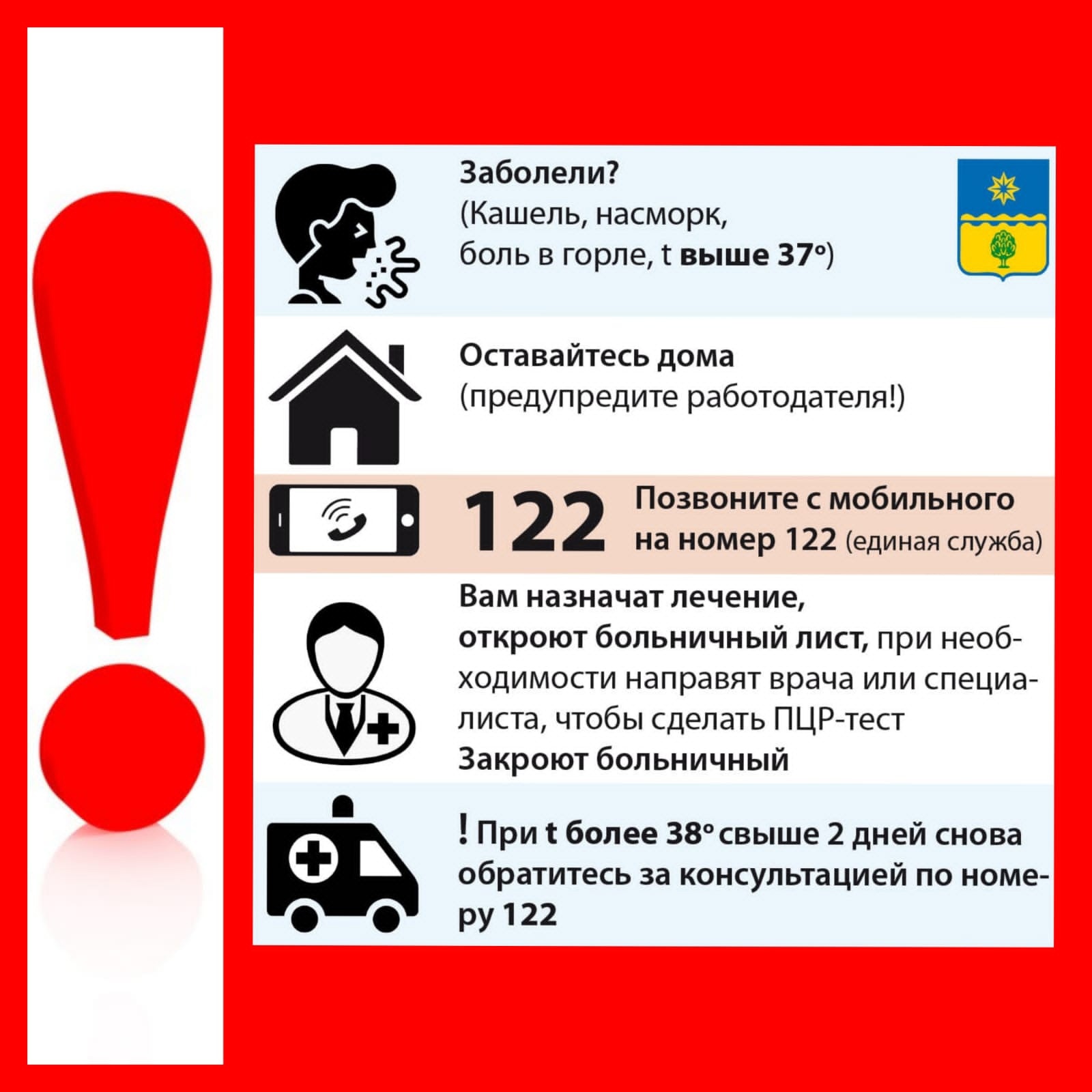 Заболели?
(Кашель, насморк, боль в горле, t выше 37°)

Оставайтесь дома
(предупредите работодателя!)

122 Позвоните с мобильного на номер 122 (единая служба)

Вам назначат лечение, откроют больничный лист, при необходимости направят врача или специалиста, чтобы сделать ПЦР-тест
Закроют больничный

! При t более 38° свыше 2 дней снова обратитесь за консультацией по номеру 122